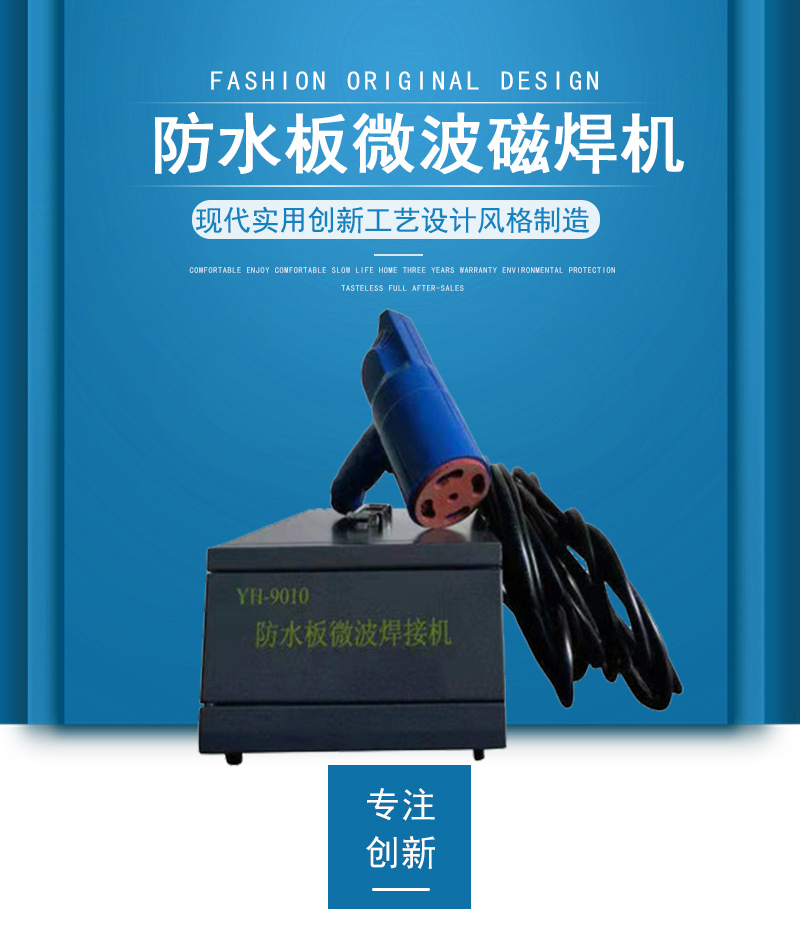 FASHION ORIGINAL DESIGN

防水板微波磁焊机

现代实用创新工艺设计风格制造

COMFORTABLE ENJOY COMFORTABLE SLOW LIFE HOME THREE YEARS WARRANTY ENVIRONMENTAL PROTECTION TASTELESS FULL AFTER-SALES

YH-9010
防水板微波焊接机

专注
创新